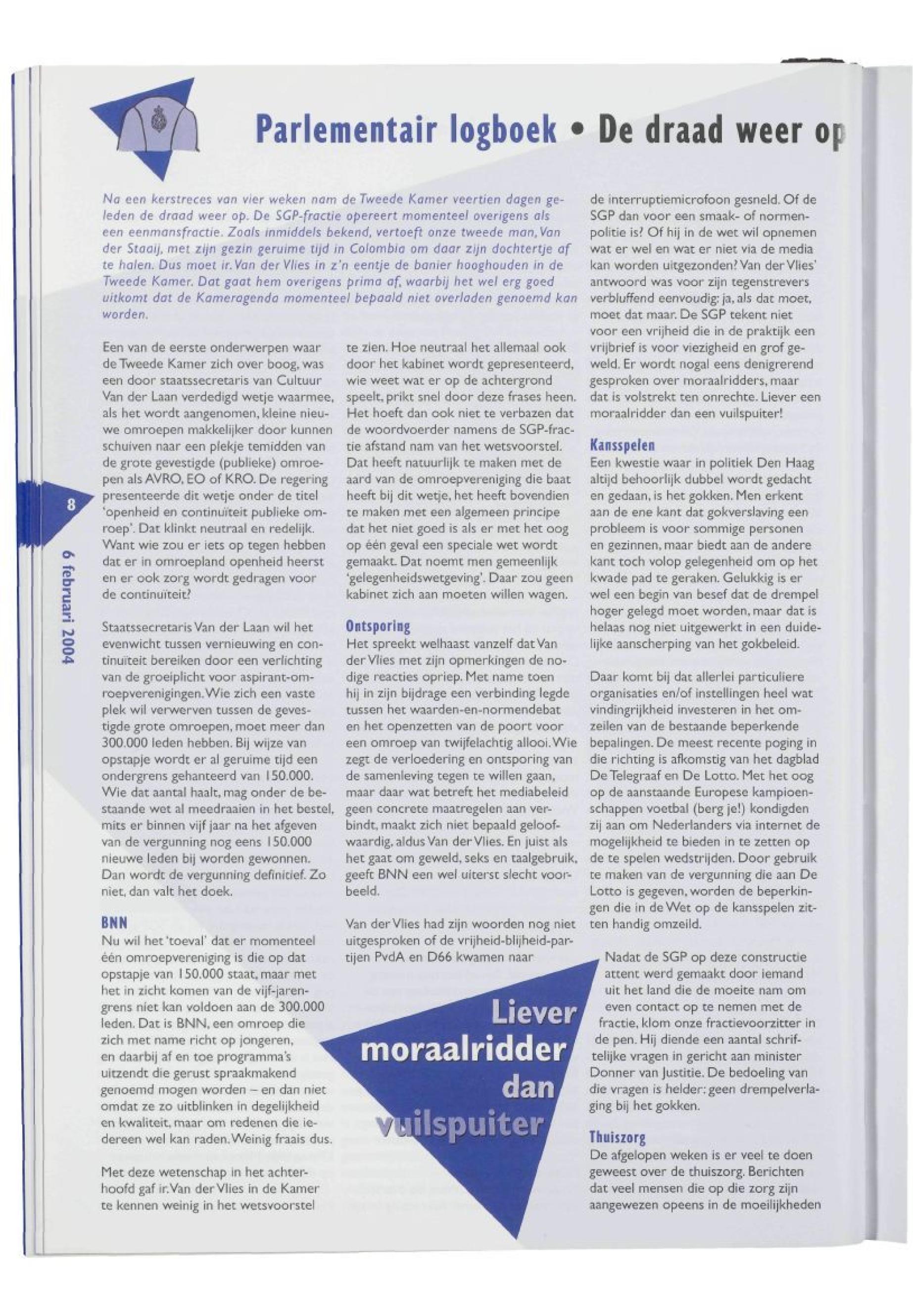 Parlementair logboek • De draad weer op

Na een kerstreces van vier weken nam de Tweede Kamer veertien dagen geleden de draad weer op. De SGP-fractie opereert momenteel overigens als een eenmansfractie. Zoals inmiddels bekend, vertoeft onze tweede man, Van der Staaij, met zijn gezin geruime tijd in Colombia om daar zijn dochtertje af te halen. Dus moet ir. Van der Vlies in z'n eentje de banier hooghouden in de Tweede Kamer. Dat gaat hem overigens prima af, waarbij het wel erg goed uitkomt dat de Kameragenda momenteel bepaald niet overladen genoemd kan worden.

Een van de eerste onderwerpen waar de Tweede Kamer zich over boog, was een door staatssecretaris van Cultuur Van der Laan verdedigd wetje waarmee, als het wordt aangenomen, kleine nieuwe omroepen makkelijker door kunnen schuiven naar een plekje temidden van de grote gevestigde (publieke) omroepen als AVRO, EO of KRO. De regering presenteerde dit wetje onder de titel 'openheid en continuïteit publieke omroep'. Dat klinkt neutraal en redelijk. Want wie zou er iets op tegen hebben dat er in omroepland openheid heerst en er ook zorg wordt gedragen voor de continuïteit?

Staatssecretaris Van der Laan wil het evenwicht tussen vernieuwing en continuïteit bereiken door een verlichting van de groeiplicht voor aspirant-omroepverenigingen. Wie zich een vaste plek wil verwerven tussen de gevestigde grote omroepen, moet meer dan 300.000 leden hebben. Bij wijze van opstapje wordt er al geruime tijd een ondergrens gehanteerd van 150.000. Wie dat aantal haalt, mag onder de bestaande wet al meedraaien in het bestel, mits er binnen vijf jaar na het afgeven van de vergunning nog eens 150.000 nieuwe leden bij worden gewonnen. Dan wordt de vergunning definitief. Zo niet, dan valt het doek.

BNN
Nu wil het 'toeval' dat er momenteel één omroepvereniging is die op dat opstapje van 150.000 staat, maar met het in zicht komen van de vijf-jarengrens niet kan voldoen aan de 300.000 leden. Dat is BNN, een omroep die zich met name richt op jongeren, en daarbij af en toe programma's uitzendt die gerust spraakmakend genoemd mogen worden – en dan niet omdat ze zo uitblinken in degelijkheid en kwaliteit, maar om redenen die iedereen wel kan raden. Weinig fraais dus.

Met deze wetenschap in het achterhoofd gaf ir. Van der Vlies in de Kamer te kennen weinig in het wetsvoorstel te zien. Hoe neutraal het allemaal ook door het kabinet wordt gepresenteerd, wie weet wat er op de achtergrond speelt, prikt snel door deze frases heen. Het hoeft dan ook niet te verbazen dat de woordvoerder namens de SGP-fractie afstand nam van het wetsvoorstel. Dat heeft natuurlijk te maken met de aard van de omroepvereniging die baat heeft bij dit wetje, het heeft bovendien te maken met een algemeen principe dat het niet goed is als er met het oog op één geval een speciale wet wordt gemaakt. Dat noemt men gemeenlijk 'gelegenheidswetgeving'. Daar zou geen kabinet zich aan moeten willen wagen.

Ontsporing
Het spreekt welhaast vanzelf dat Van der Vlies met zijn opmerkingen de nodige reacties opriep. Met name toen hij in zijn bijdrage een verbinding legde tussen het waarden-en-normendebat en het openzetten van de poort voor een omroep van twijfelachtig allooi. Wie zegt de verloedering en ontsporing van de samenleving tegen te willen gaan, maar daar wat betreft het mediabeleid geen concrete maatregelen aan verbindt, maakt zich niet bepaald geloofwaardig, aldus Van der Vlies. En juist als het gaat om geweld, seks en taalgebruik, geeft BNN een wel uiterst slecht voorbeeld.

Van der Vlies had zijn woorden nog niet uitgesproken of de vrijheid-blijheid-partijen PvdA en D66 kwamen naar de interruptiemicrofoon gesneld. Of de SGP dan voor een smaak- of normenpolitie is? Of hij in de wet wil opnemen wat er wel en wat er niet via de media kan worden uitgezonden? Van der Vlies' antwoord was voor zijn tegenstrevers verbluffend eenvoudig: ja, als dat moet, moet dat maar. De SGP tekent niet voor een vrijheid die in de praktijk een vrijbrief is voor viezigheid en grof geweld. Er wordt nogal eens denigrerend gesproken over moraalridders, maar dat is volstrekt ten onrechte. Liever een moraalridder dan een vuilspuiter!

Kansspelen
Een kwestie waar in politiek Den Haag altijd behoorlijk dubbel wordt gedacht en gedaan, is het gokken. Men erkent aan de ene kant dat gokverslaving een probleem is voor sommige personen en gezinnen, maar biedt aan de andere kant toch volop gelegenheid om op het kwade pad te geraken. Gelukkig is er wel een begin van besef dat de drempel hoger gelegd moet worden, maar dat is helaas nog niet uitgewerkt in een duidelijke aanscherping van het gokbeleid.

Daar komt bij dat allerlei particuliere organisaties en/of instellingen heel wat vindingrijkheid investeren in het omzeilen van de bestaande beperkende bepalingen. De meest recente poging in die richting is afkomstig van het dagblad De Telegraaf en De Lotto. Met het oog op de aanstaande Europese kampioenschappen voetbal (berg je!) kondigden zij aan om Nederlanders via internet de mogelijkheid te bieden in te zetten op de te spelen wedstrijden. Door gebruik te maken van de vergunning die aan De Lotto is gegeven, worden de beperkingen die in de Wet op de kansspelen zitten handig omzeild.

Nadat de SGP op deze constructie attent werd gemaakt door iemand uit het land die de moeite nam om even contact op te nemen met de fractie, klom onze fractievoorzitter in de pen. Hij diende een aantal schriftelijke vragen in gericht aan minister Donner van Justitie. De bedoeling van die vragen is helder: geen drempelverlaging bij het gokken.

Thuiszorg
De afgelopen weken is er veel te doen geweest over de thuiszorg. Berichten dat veel mensen die op die zorg zijn aangewezen opeens in de moeilijkheden

Liever moraalridder dan vuilspuiter

8

6 februari 2004